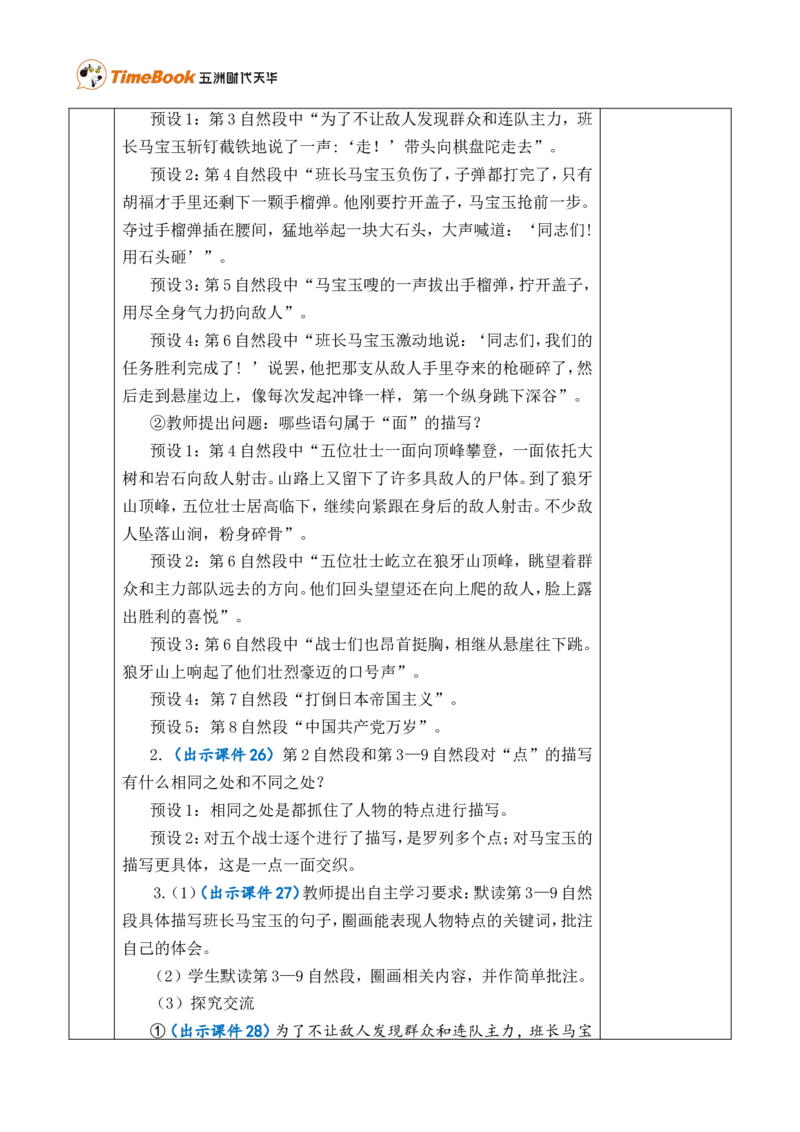 TimeBook 五洲时代天华

预设1：第3自然段中“为了不让敌人发现群众和连队主力，班长马宝玉斩钉截铁地说了一声：‘走！’带头向棋盘陀走去”。

预设2：第4自然段中“班长马宝玉负伤了，子弹都打完了，只有胡福才手里还剩下一颗手榴弹。他刚要拧开盖子，马宝玉抢前一步。夺过手榴弹插在腰间，猛地举起一块大石头，大声喊道：‘同志们!用石头砸’”。

预设3：第5自然段中“马宝玉嗖的一声拔出手榴弹，拧开盖子，用尽全身气力扔向敌人”。

预设4：第6自然段中“班长马宝玉激动地说：‘同志们，我们的任务胜利完成了！’说罢，他把那支从敌人手里夺来的枪砸碎了，然后走到悬崖边上，像每次发起冲锋一样，第一个纵身跳下深谷”。

②教师提出问题：哪些语句属于“面”的描写？

预设1：第4自然段中“五位壮士一面向顶峰攀登，一面依托大树和岩石向敌人射击。山路上又留下了许多具敌人的尸体。到了狼牙山顶峰，五位壮士居高临下，继续向紧跟在身后的敌人射击。不少敌人坠落山涧，粉身碎骨”。

预设2：第6自然段中“五位壮士屹立在狼牙山顶峰，眺望着群众和主力部队远去的方向。他们回头望望还在向上爬的敌人，脸上露出胜利的喜悦”。

预设3：第6自然段中“战士们也昂首挺胸，相继从悬崖往下跳。狼牙山上响起了他们壮烈豪迈的口号声”。

预设4：第7自然段“打倒日本帝国主义”。

预设5：第8自然段“中国共产党万岁”。

2.（出示课件26）第2自然段和第3—9自然段对“点”的描写有什么相同之处和不同之处？

预设1：相同之处是都抓住了人物的特点进行描写。

预设2：对五个战士逐个进行了描写，是罗列多个点；对马宝玉的描写更具体，这是一点一面交织。

3.(1)（出示课件27）教师提出自主学习要求：默读第3—9自然段具体描写班长马宝玉的句子，圈画能表现人物特点的关键词，批注自己的体会。

（2）学生默读第3—9自然段，圈画相关内容，并作简单批注。

（3）探究交流

①（出示课件28）为了不让敌人发现群众和连队主力，班长马宝